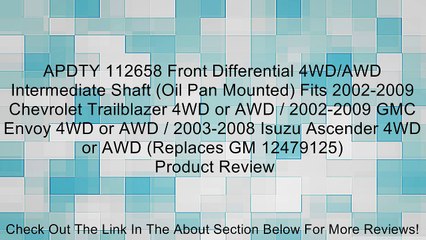 APDTY 112658 Front Differential 4WD/AWD Intermediate Shaft (Oil Pan Mounted) Fits 2002-2009 Chevrolet Trailblazer 4WD or AWD / 2002-2009 GMC Envoy 4WD or AWD / 2003-2008 Isuzu Ascender 4WD or AWD (Replaces GM 12479125)
Product Review

Check Out The Link In The About Section Below For More Reviews!